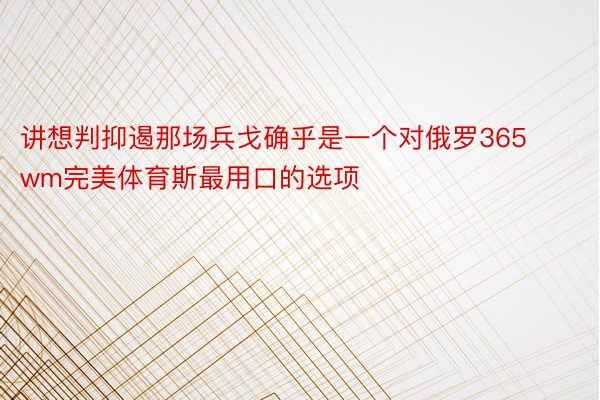 讲想判抑遏那场兵戈确乎是一个对俄罗365wm完美体育斯最用口的选项